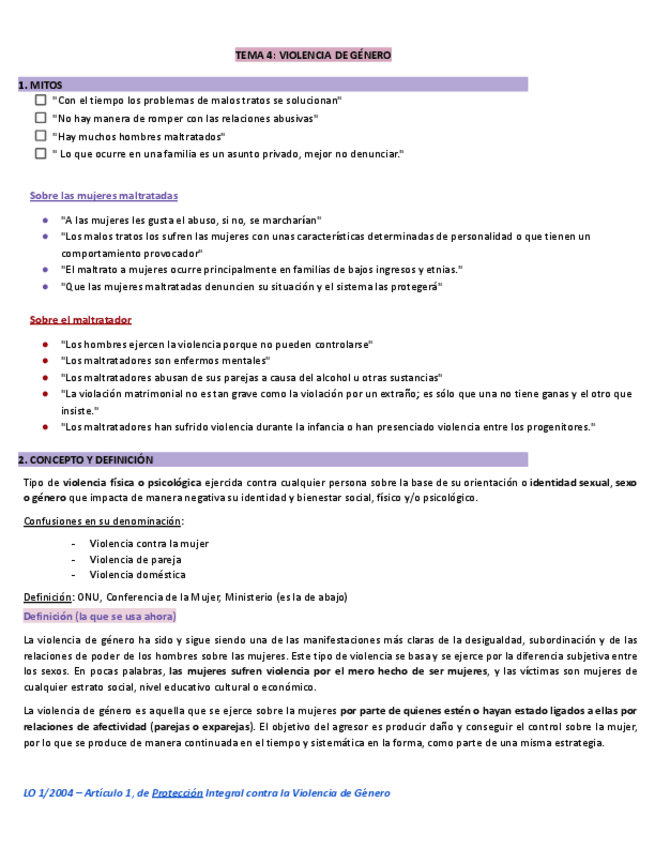 TEMA 4: VIOLENCIA DE GÉNERO

1. MITOS

"Con el tiempo los problemas de malos tratos se solucionan"

"No hay manera de romper con las relaciones abusivas"

"Hay muchos hombres maltratados"

" Lo que ocurre en una familia es un asunto privado, mejor no denunciar."

Sobre las mujeres maltratadas

- "A las mujeres les gusta el abuso, si no, se marcharían"
- "Los malos tratos los sufren las mujeres con unas características determinadas de personalidad o que tienen un comportamiento provocador"
- "El maltrato a mujeres ocurre principalmente en familias de bajos ingresos y etnias."
- "Que las mujeres maltratadas denuncien su situación y el sistema las protegerá"

Sobre el maltratador

- "Los hombres ejercen la violencia porque no pueden controlarse"
- "Los maltratadores son enfermos mentales"
- "Los maltratadores abusan de sus parejas a causa del alcohol u otras sustancias"
- "La violación matrimonial no es tan grave como la violación por un extraño; es sólo que una no tiene ganas y el otro que insiste."
- "Los maltratadores han sufrido violencia durante la infancia o han presenciado violencia entre los progenitores."

2. CONCEPTO Y DEFINICIÓN

Tipo de violencia física o psicológica ejercida contra cualquier persona sobre la base de su orientación o identidad sexual, sexo o género que impacta de manera negativa su identidad y bienestar social, físico y/o psicológico.

Confusiones en su denominación:

- Violencia contra la mujer
- Violencia de pareja
- Violencia doméstica

Definición: ONU, Conferencia de la Mujer, Ministerio (es la de abajo)

Definición (la que se usa ahora)

La violencia de género ha sido y sigue siendo una de las manifestaciones más claras de la desigualdad, subordinación y de las relaciones de poder de los hombres sobre las mujeres. Este tipo de violencia se basa y se ejerce por la diferencia subjetiva entre los sexos. En pocas palabras, las mujeres sufren violencia por el mero hecho de ser mujeres, y las víctimas son mujeres de cualquier estrato social, nivel educativo cultural o económico.

La violencia de género es aquella que se ejerce sobre la mujeres por parte de quienes estén o hayan estado ligados a ellas por relaciones de afectividad (parejas o exparejas). El objetivo del agresor es producir daño y conseguir el control sobre la mujer, por lo que se produce de manera continuada en el tiempo y sistemática en la forma, como parte de una misma estrategia.

LO 1/2004 – Artículo 1, de Protección Integral contra la Violencia de Género